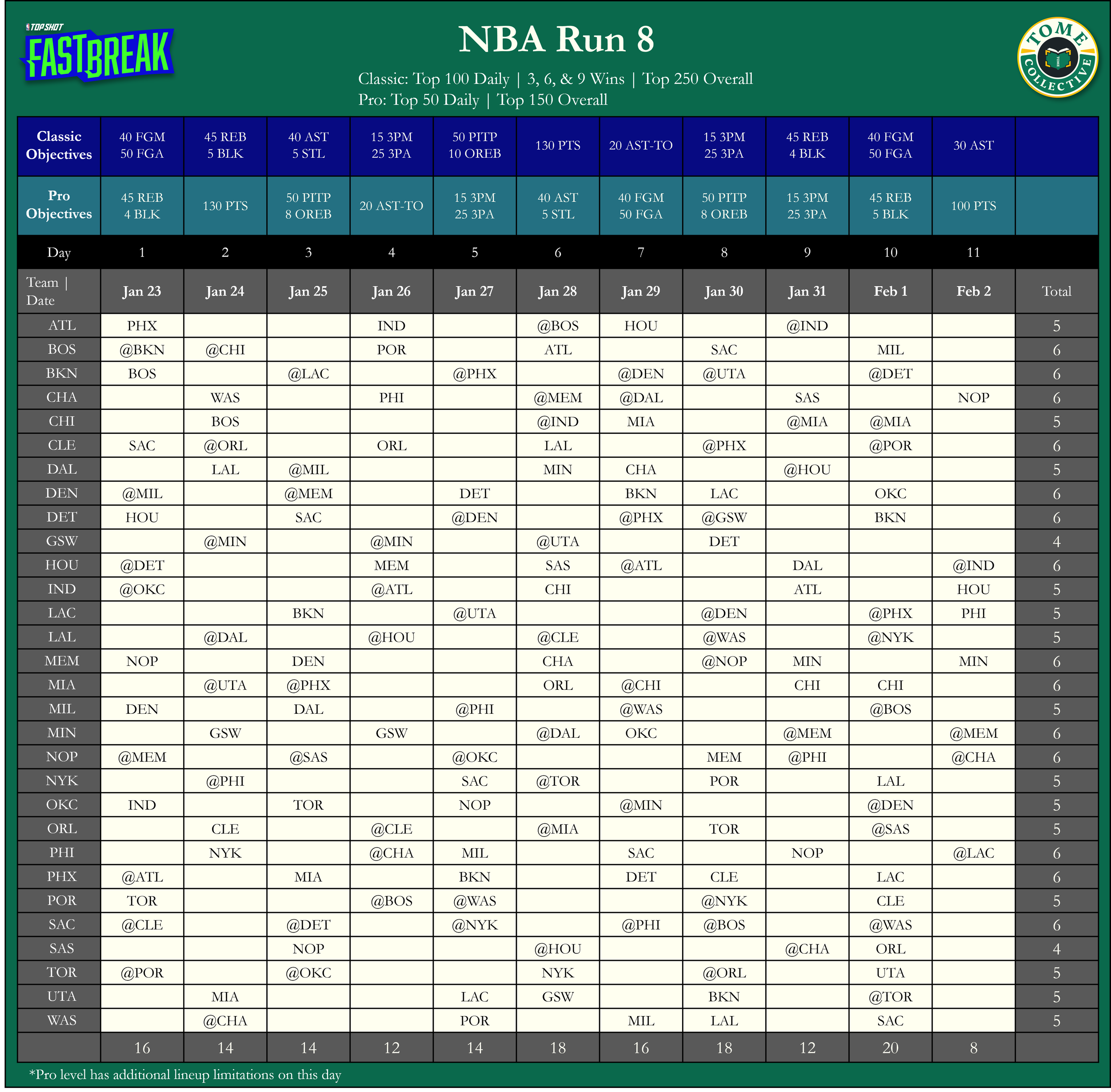 TOP SHOT
FASTBREAK

NBA Run 8

Classic: Top 100 Daily | 3, 6, & 9 Wins | Top 250 Overall
Pro: Top 50 Daily | Top 150 Overall

TOME COLLECTIVE

| Classic Objectives | 40 FGM 50 FGA | 45 REB 5 BLK | 40 AST 5 STL | 15 3PM 25 3PA | 50 PITP 10 OREB | 130 PTS | 20 AST-TO | 15 3PM 25 3PA | 45 REB 4 BLK | 40 FGM 50 FGA | 30 AST | |
|---|---|---|---|---|---|---|---|---|---|---|---|---|
| Pro Objectives | 45 REB 4 BLK | 130 PTS | 50 PITP 8 OREB | 20 AST-TO | 15 3PM 25 3PA | 40 AST 5 STL | 40 FGM 50 FGA | 50 PITP 8 OREB | 15 3PM 25 3PA | 45 REB 5 BLK | 100 PTS | |
| Day | 1 | 2 | 3 | 4 | 5 | 6 | 7 | 8 | 9 | 10 | 11 | |
| Team \| Date | Jan 23 | Jan 24 | Jan 25 | Jan 26 | Jan 27 | Jan 28 | Jan 29 | Jan 30 | Jan 31 | Feb 1 | Feb 2 | Total |
| ATL | PHX | | | IND | | @BOS | HOU | | @IND | | | 5 |
| BOS | @BKN | @CHI | | POR | | ATL | | SAC | | MIL | | 6 |
| BKN | BOS | | @LAC | | @PHX | | @DEN | @UTA | | @DET | | 6 |
| CHA | | WAS | | PHI | | @MEM | @DAL | | SAS | | NOP | 6 |
| CHI | | BOS | | | | @IND | MIA | | @MIA | @MIA | | 5 |
| CLE | SAC | @ORL | | ORL | | LAL | | @PHX | | @POR | | 6 |
| DAL | | LAL | @MIL | | | MIN | CHA | | @HOU | | | 5 |
| DEN | @MIL | | @MEM | | DET | | BKN | LAC | | OKC | | 6 |
| DET | HOU | | SAC | | @DEN | | @PHX | @GSW | | BKN | | 6 |
| GSW | | @MIN | | @MIN | | @UTA | | DET | | | | 4 |
| HOU | @DET | | | MEM | | SAS | @ATL | | DAL | | @IND | 6 |
| IND | @OKC | | | @ATL | | CHI | | | ATL | | HOU | 5 |
| LAC | | | BKN | | @UTA | | | @DEN | | @PHX | PHI | 5 |
| LAL | | @DAL | | @HOU | | @CLE | | @WAS | | @NYK | | 5 |
| MEM | NOP | | DEN | | | CHA | | @NOP | MIN | | MIN | 6 |
| MIA | | @UTA | @PHX | | | ORL | @CHI | | CHI | CHI | | 6 |
| MIL | DEN | | DAL | | @PHI | | @WAS | | | @BOS | | 5 |
| MIN | | GSW | | GSW | | @DAL | OKC | | @MEM | | @MEM | 6 |
| NOP | @MEM | | @SAS | | @OKC | | | MEM | @PHI | | @CHA | 6 |
| NYK | | @PHI | | | SAC | @TOR | | POR | | LAL | | 5 |
| OKC | IND | | TOR | | NOP | | @MIN | | | @DEN | | 5 |
| ORL | | CLE | | @CLE | | @MIA | | TOR | | @SAS | | 5 |
| PHI | | NYK | | @CHA | MIL | | SAC | | NOP | | @LAC | 6 |
| PHX | @ATL | | MIA | | BKN | | DET | CLE | | LAC | | 6 |
| POR | TOR | | | @BOS | @WAS | | | @NYK | | CLE | | 5 |
| SAC | @CLE | | @DET | | @NYK | | @PHI | @BOS | | @WAS | | 6 |
| SAS | | | NOP | | | @HOU | | | @CHA | ORL | | 4 |
| TOR | @POR | | @OKC | | | NYK | | @ORL | | UTA | | 5 |
| UTA | | MIA | | | LAC | GSW | | BKN | | @TOR | | 5 |
| WAS | | @CHA | | | POR | | MIL | LAL | | SAC | | 5 |
| | 16 | 14 | 14 | 12 | 14 | 18 | 16 | 18 | 12 | 20 | 8 | |

*Pro level has additional lineup limitations on this day